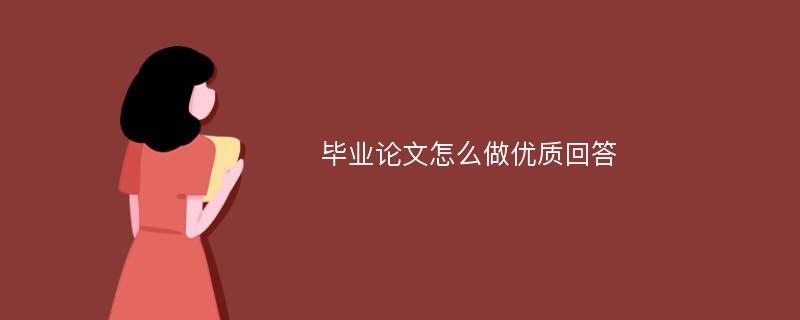 毕业论文怎么做优质回答